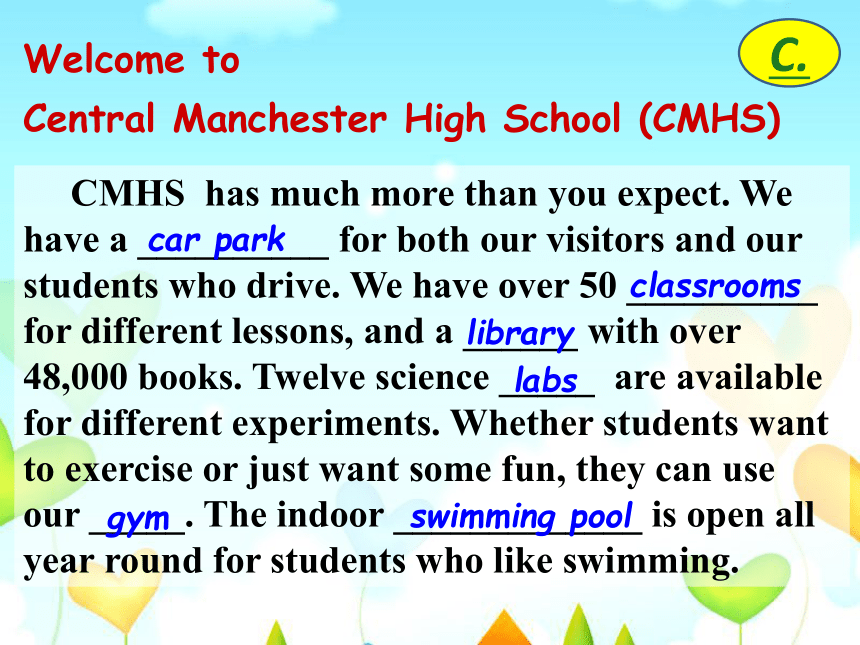 Welcome to
Central Manchester High School (CMHS)

C.

CMHS has much more than you expect. We have a car park for both our visitors and our students who drive. We have over 50 classrooms for different lessons, and a library with over 48,000 books. Twelve science labs are available for different experiments. Whether students want to exercise or just want some fun, they can use our gym. The indoor swimming pool is open all year round for students who like swimming.